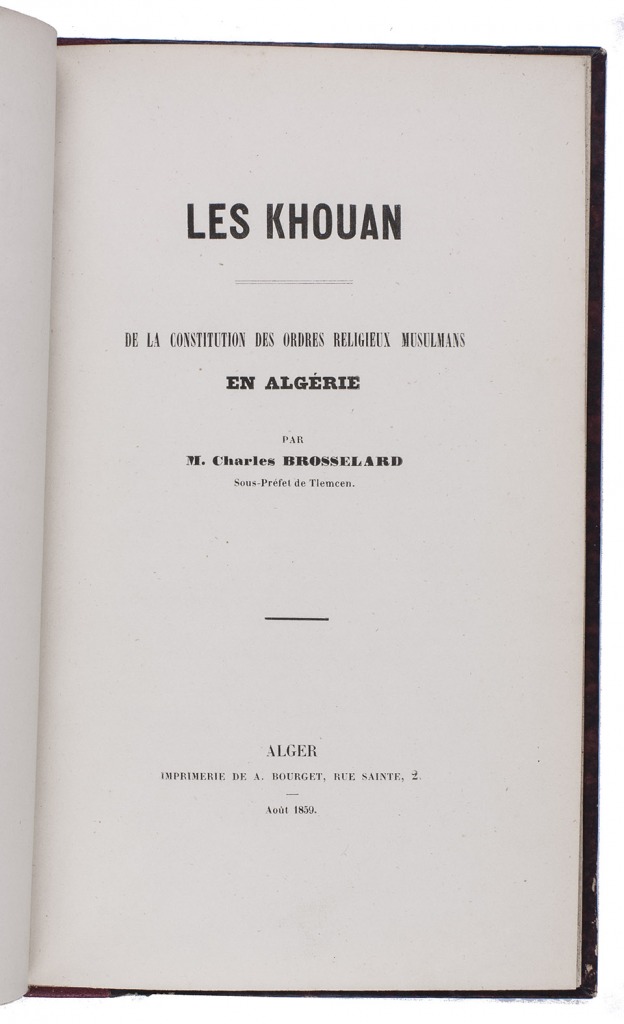 LES KHOUAN

DE LA CONSTITUTION DES ORDRES RELIGIEUX MUSULMANS

EN ALGÉRIE

PAR

M. Charles BROSSELARD

Sous-Préfet de Tlemcen.

ALGER

IMPRIMERIE DE A. BOURGET, RUE SAINTE, 2.

Août 1859.